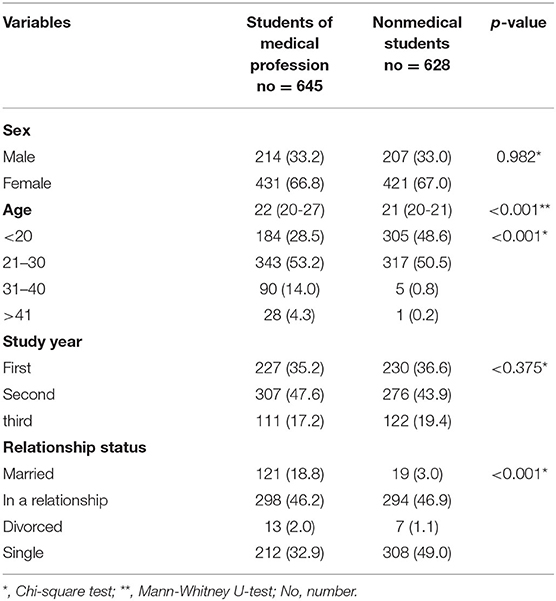 | Variables | Students of medical profession no = 645 | Nonmedical students no = 628 | p-value |
|---|---|---|---|
| **Sex** | | | |
| Male | 214 (33.2) | 207 (33.0) | 0.982* |
| Female | 431 (66.8) | 421 (67.0) | |
| **Age** | 22 (20-27) | 21 (20-21) | <0.001** |
| <20 | 184 (28.5) | 305 (48.6) | <0.001* |
| 21–30 | 343 (53.2) | 317 (50.5) | |
| 31–40 | 90 (14.0) | 5 (0.8) | |
| >41 | 28 (4.3) | 1 (0.2) | |
| **Study year** | | | |
| First | 227 (35.2) | 230 (36.6) | <0.375* |
| Second | 307 (47.6) | 276 (43.9) | |
| third | 111 (17.2) | 122 (19.4) | |
| **Relationship status** | | | |
| Married | 121 (18.8) | 19 (3.0) | <0.001* |
| In a relationship | 298 (46.2) | 294 (46.9) | |
| Divorced | 13 (2.0) | 7 (1.1) | |
| Single | 212 (32.9) | 308 (49.0) | |

*, Chi-square test; **, Mann-Whitney U-test; No, number.